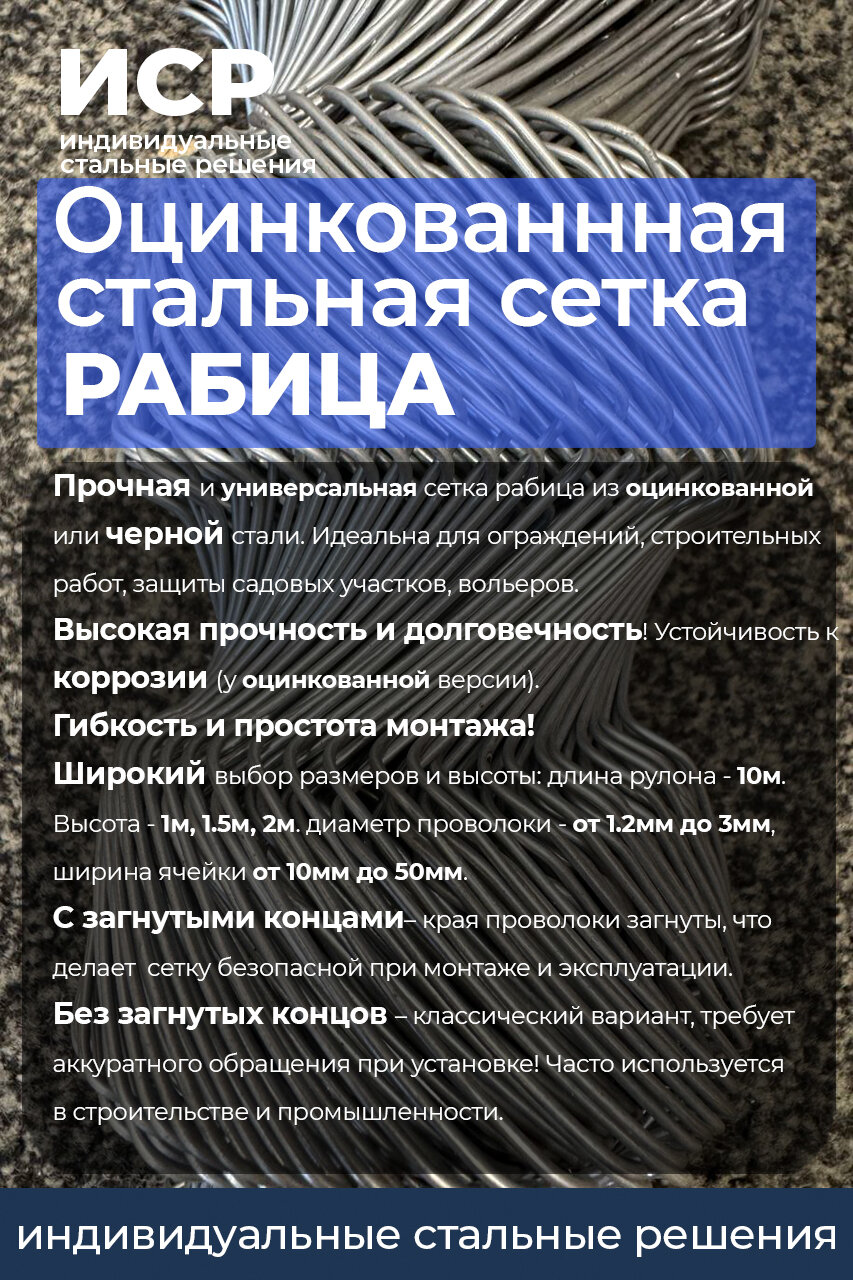 ИСР
индивидуальные
стальные решения

Оцинкованнная
стальная сетка
РАБИЦА

Прочная и универсальная сетка рабица из оцинкованной или черной стали. Идеальна для ограждений, строительных работ, защиты садовых участков, вольеров.

Высокая прочность и долговечность! Устойчивость к коррозии (у оцинкованной версии).

Гибкость и простота монтажа!

Широкий выбор размеров и высоты: длина рулона - 10м. Высота - 1м, 1.5м, 2м. диаметр проволоки - от 1.2мм до 3мм, ширина ячейки от 10мм до 50мм.

С загнутыми концами– края проволоки загнуты, что делает сетку безопасной при монтаже и эксплуатации.

Без загнутых концов – классический вариант, требует аккуратного обращения при установке! Часто используется в строительстве и промышленности.

индивидуальные стальные решения